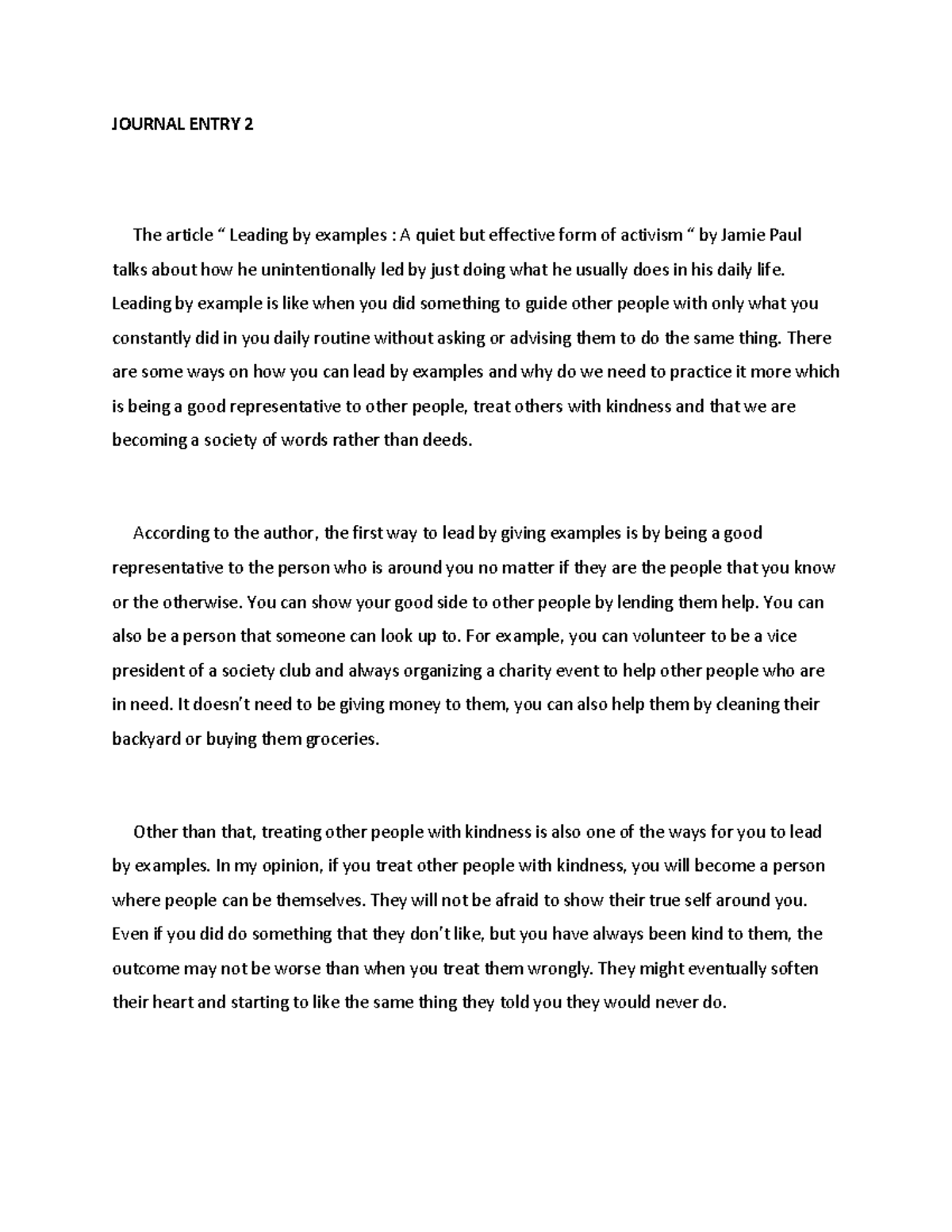 JOURNAL ENTRY 2

The article " Leading by examples : A quiet but effective form of activism " by Jamie Paul talks about how he unintentionally led by just doing what he usually does in his daily life. Leading by example is like when you did something to guide other people with only what you constantly did in you daily routine without asking or advising them to do the same thing. There are some ways on how you can lead by examples and why do we need to practice it more which is being a good representative to other people, treat others with kindness and that we are becoming a society of words rather than deeds.

According to the author, the first way to lead by giving examples is by being a good representative to the person who is around you no matter if they are the people that you know or the otherwise. You can show your good side to other people by lending them help. You can also be a person that someone can look up to. For example, you can volunteer to be a vice president of a society club and always organizing a charity event to help other people who are in need. It doesn't need to be giving money to them, you can also help them by cleaning their backyard or buying them groceries.

Other than that, treating other people with kindness is also one of the ways for you to lead by examples. In my opinion, if you treat other people with kindness, you will become a person where people can be themselves. They will not be afraid to show their true self around you. Even if you did do something that they don't like, but you have always been kind to them, the outcome may not be worse than when you treat them wrongly. They might eventually soften their heart and starting to like the same thing they told you they would never do.